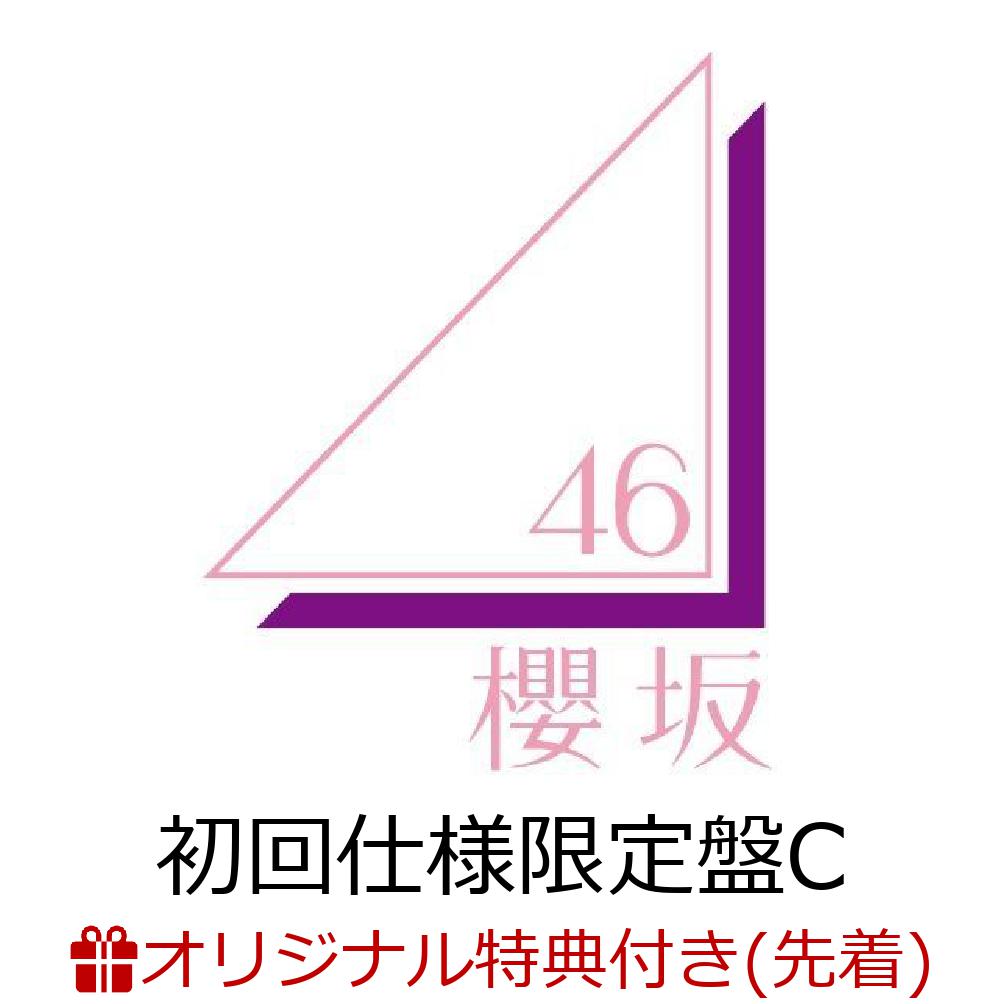 46
櫻坂

初回仕様限定盤C

オリジナル特典付き(先着)